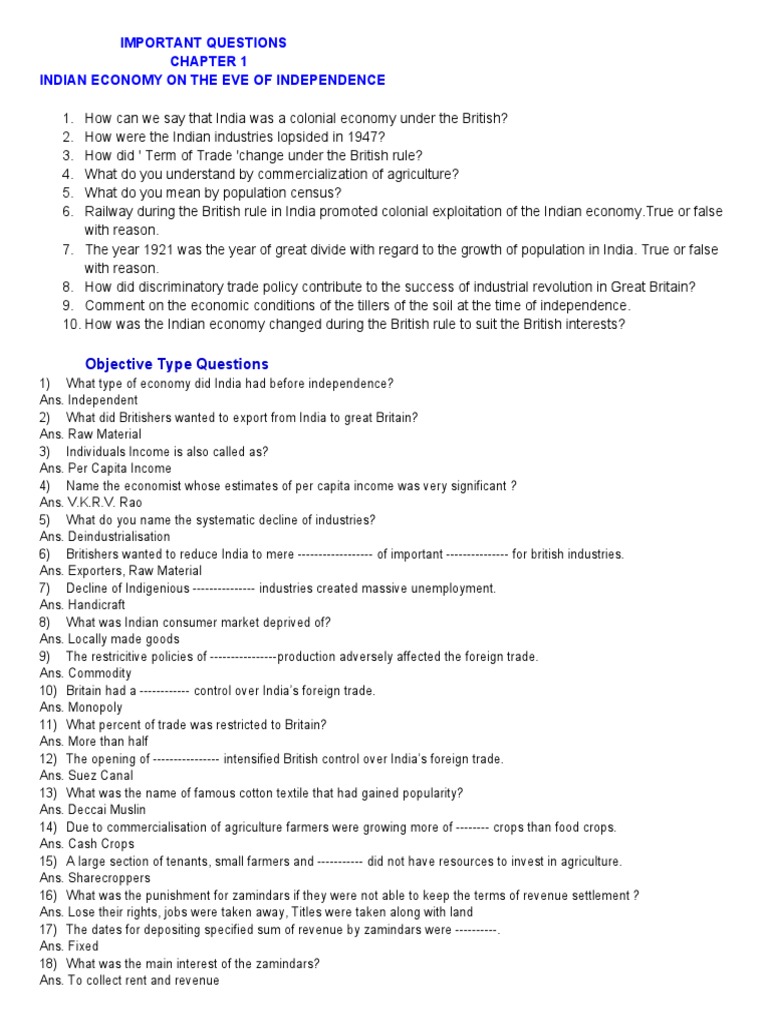 IMPORTANT QUESTIONS
CHAPTER 1
INDIAN ECONOMY ON THE EVE OF INDEPENDENCE

1. How can we say that India was a colonial economy under the British?
2. How were the Indian industries lopsided in 1947?
3. How did ' Term of Trade 'change under the British rule?
4. What do you understand by commercialization of agriculture?
5. What do you mean by population census?
6. Railway during the British rule in India promoted colonial exploitation of the Indian economy.True or false with reason.
7. The year 1921 was the year of great divide with regard to the growth of population in India. True or false with reason.
8. How did discriminatory trade policy contribute to the success of industrial revolution in Great Britain?
9. Comment on the economic conditions of the tillers of the soil at the time of independence.
10. How was the Indian economy changed during the British rule to suit the British interests?

Objective Type Questions
1) What type of economy did India had before independence?
Ans. Independent
2) What did Britishers wanted to export from India to great Britain?
Ans. Raw Material
3) Individuals Income is also called as?
Ans. Per Capita Income
4) Name the economist whose estimates of per capita income was very significant ?
Ans. V.K.R.V. Rao
5) What do you name the systematic decline of industries?
Ans. Deindustrialisation
6) Britishers wanted to reduce India to mere ------------------ of important --------------- for british industries.
Ans. Exporters, Raw Material
7) Decline of Indigenious --------------- industries created massive unemployment.
Ans. Handicraft
8) What was Indian consumer market deprived of?
Ans. Locally made goods
9) The restricitive policies of ----------------production adversely affected the foreign trade.
Ans. Commodity
10) Britain had a ------------ control over India's foreign trade.
Ans. Monopoly
11) What percent of trade was restricted to Britain?
Ans. More than half
12) The opening of ---------------- intensified British control over India's foreign trade.
Ans. Suez Canal
13) What was the name of famous cotton textile that had gained popularity?
Ans. Deccai Muslin
14) Due to commercialisation of agriculture farmers were growing more of -------- crops than food crops.
Ans. Cash Crops
15) A large section of tenants, small farmers and ----------- did not have resources to invest in agriculture.
Ans. Sharecroppers
16) What was the punishment for zamindars if they were not able to keep the terms of revenue settlement ?
Ans. Lose their rights, jobs were taken away, Titles were taken along with land
17) The dates for depositing specified sum of revenue by zamindars were ----------.
Ans. Fixed
18) What was the main interest of the zamindars?
Ans. To collect rent and revenue